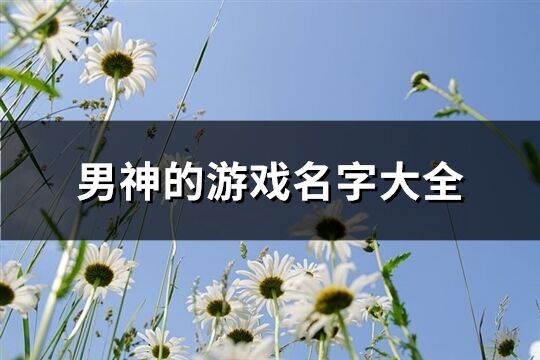 男神的游戏名字大全